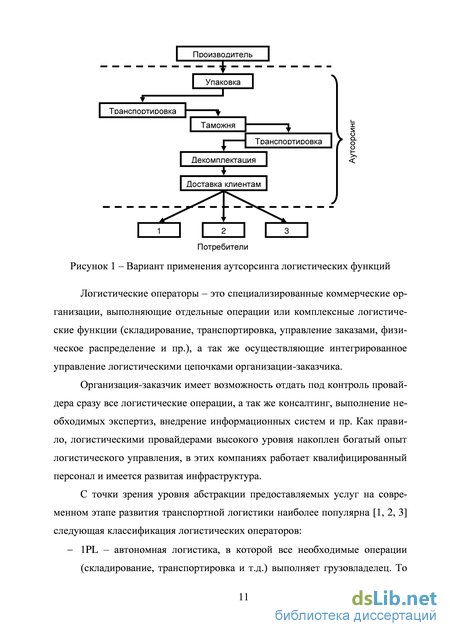 Производитель

Упаковка

Транспортировка

Таможня

Транспортировка

Декомплектация

Доставка клиентам

Аутсорсинг

1

2

3

Потребители

Рисунок 1 – Вариант применения аутсорсинга логистических функций

Логистические операторы – это специализированные коммерческие организации, выполняющие отдельные операции или комплексные логистические функции (складирование, транспортировка, управление заказами, физическое распределение и пр.), а так же осуществляющие интегрированное управление логистическими цепочками организации-заказчика.

Организация-заказчик имеет возможность отдать под контроль провайдера сразу все логистические операции, а так же консалтинг, выполнение необходимых экспертиз, внедрение информационных систем и пр. Как правило, логистическими провайдерами высокого уровня накоплен богатый опыт логистического управления, в этих компаниях работает квалифицированный персонал и имеется развитая инфраструктура.

С точки зрения уровня абстракции предоставляемых услуг на современном этапе развития транспортной логистики наиболее популярна [1, 2, 3] следующая классификация логистических операторов:

– 1PL – автономная логистика, в которой все необходимые операции (складирование, транспортировка и т.д.) выполняет грузовладелец. То

11

dsLib.net
библиотека диссертаций